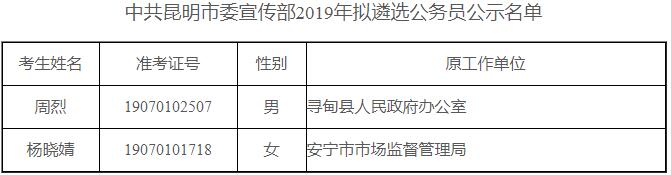 中共昆明市委宣传部2019年拟遴选公务员公示名单

| 考生姓名 | 准考证号 | 性别 | 原工作单位 |
|---|---|---|---|
| 周烈 | 19070102507 | 男 | 寻甸县人民政府办公室 |
| 杨晓婧 | 19070101718 | 女 | 安宁市市场监督管理局 |